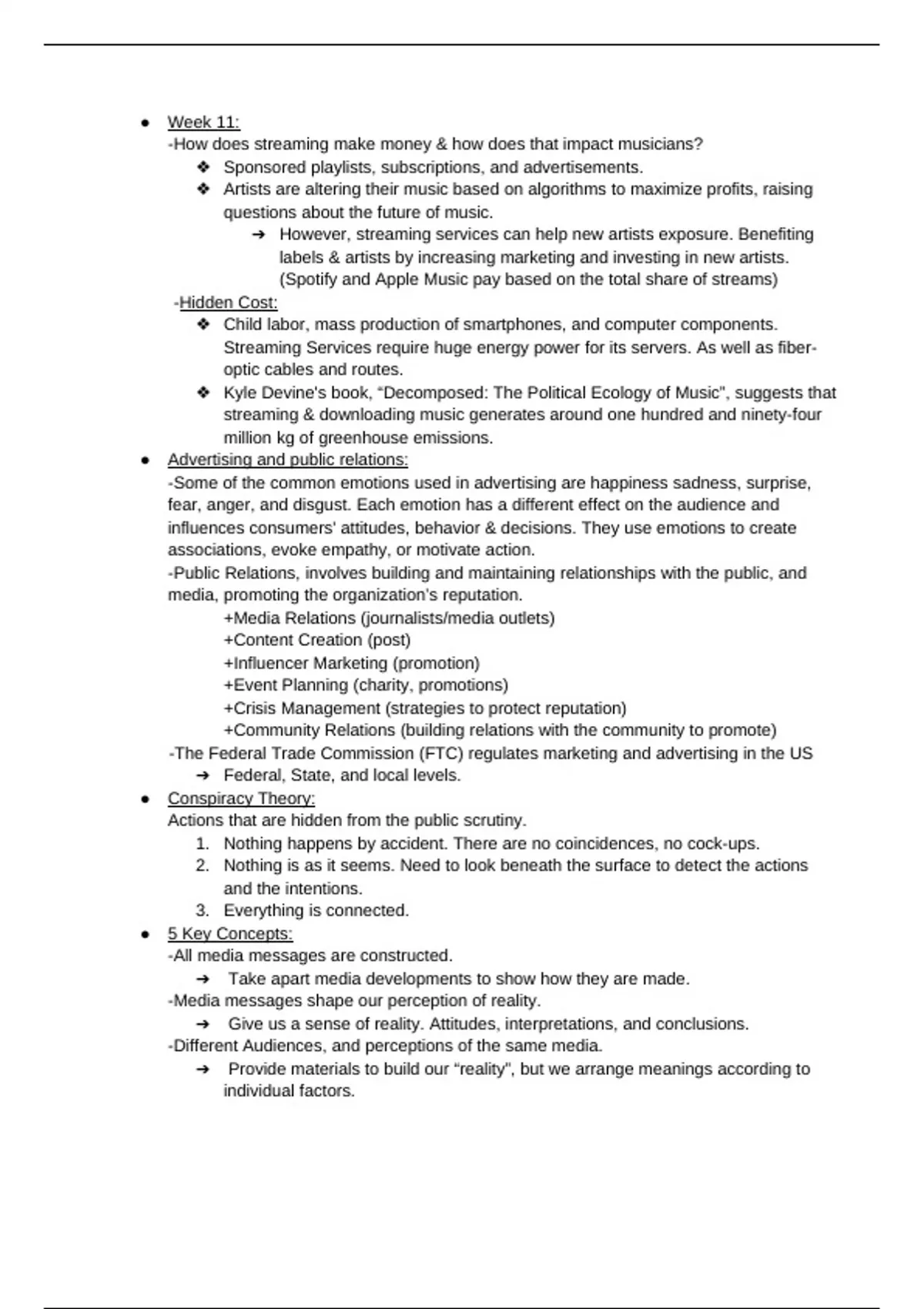 ● Week 11:
-How does streaming make money & how does that impact musicians?
❖ Sponsored playlists, subscriptions, and advertisements.
❖ Artists are altering their music based on algorithms to maximize profits, raising questions about the future of music.
➔ However, streaming services can help new artists exposure. Benefiting labels & artists by increasing marketing and investing in new artists. (Spotify and Apple Music pay based on the total share of streams)
-Hidden Cost:
❖ Child labor, mass production of smartphones, and computer components. Streaming Services require huge energy power for its servers. As well as fiber-optic cables and routes.
❖ Kyle Devine's book, "Decomposed: The Political Ecology of Music", suggests that streaming & downloading music generates around one hundred and ninety-four million kg of greenhouse emissions.
● Advertising and public relations:
-Some of the common emotions used in advertising are happiness sadness, surprise, fear, anger, and disgust. Each emotion has a different effect on the audience and influences consumers' attitudes, behavior & decisions. They use emotions to create associations, evoke empathy, or motivate action.
-Public Relations, involves building and maintaining relationships with the public, and media, promoting the organization's reputation.
+Media Relations (journalists/media outlets)
+Content Creation (post)
+Influencer Marketing (promotion)
+Event Planning (charity, promotions)
+Crisis Management (strategies to protect reputation)
+Community Relations (building relations with the community to promote)
-The Federal Trade Commission (FTC) regulates marketing and advertising in the US
➔ Federal, State, and local levels.
● Conspiracy Theory:
Actions that are hidden from the public scrutiny.
1. Nothing happens by accident. There are no coincidences, no cock-ups.
2. Nothing is as it seems. Need to look beneath the surface to detect the actions and the intentions.
3. Everything is connected.
● 5 Key Concepts:
-All media messages are constructed.
➔ Take apart media developments to show how they are made.
-Media messages shape our perception of reality.
➔ Give us a sense of reality. Attitudes, interpretations, and conclusions.
-Different Audiences, and perceptions of the same media.
➔ Provide materials to build our "reality", but we arrange meanings according to individual factors.